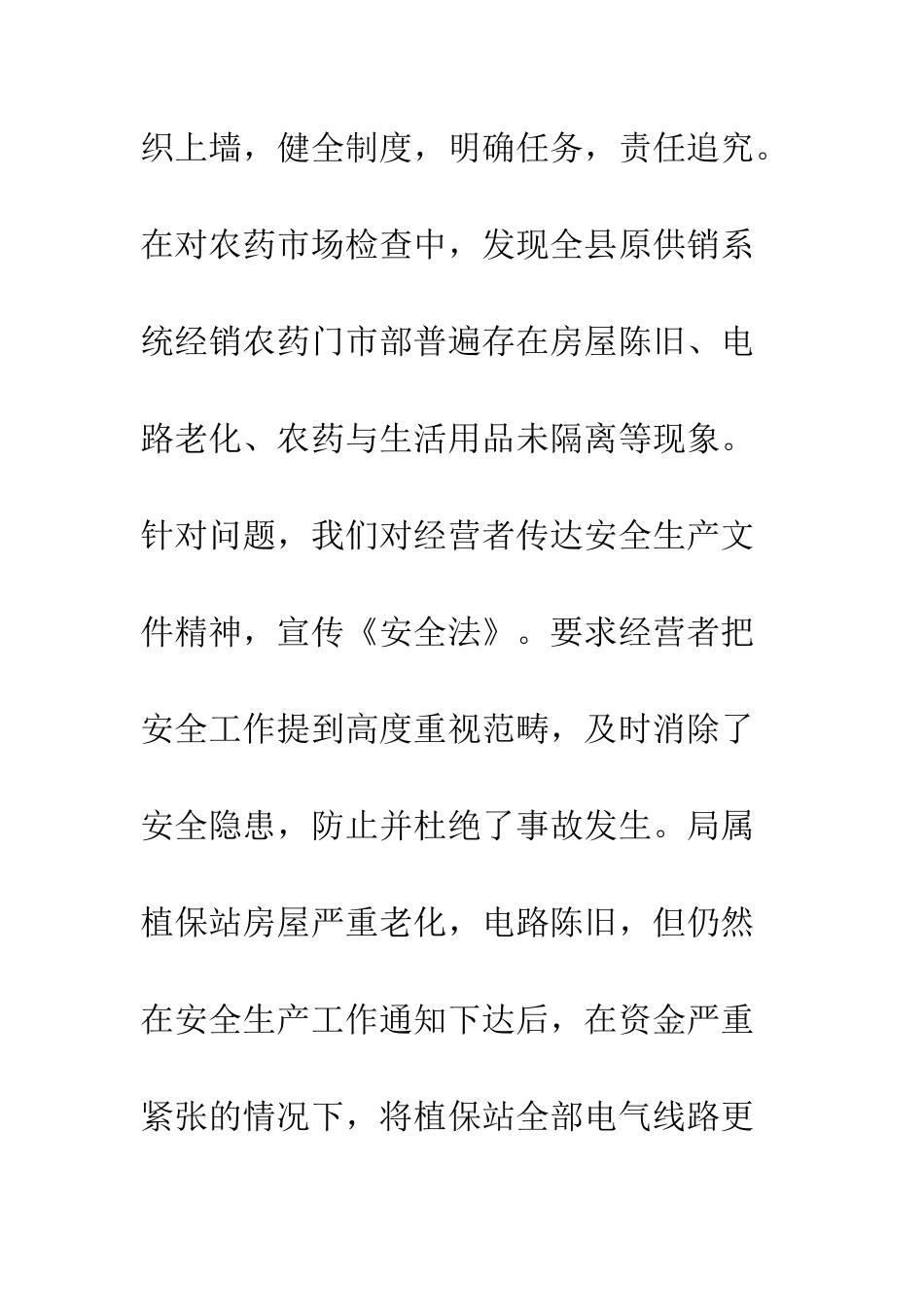 织上墙，健全制度，明确任务，责任追究。在对农药市场检查中，发现全县原供销系统经销农药门市部普遍存在房屋陈旧、电路老化、农药与生活用品未隔离等现象。针对问题，我们对经营者传达安全生产文件精神，宣传《安全法》。要求经营者把安全工作提到高度重视范畴，及时消除了安全隐患，防止并杜绝了事故发生。局属植保站房屋严重老化，电路陈旧，但仍然在安全生产工作通知下达后，在资金严重紧张的情况下，将植保站全部电气线路更